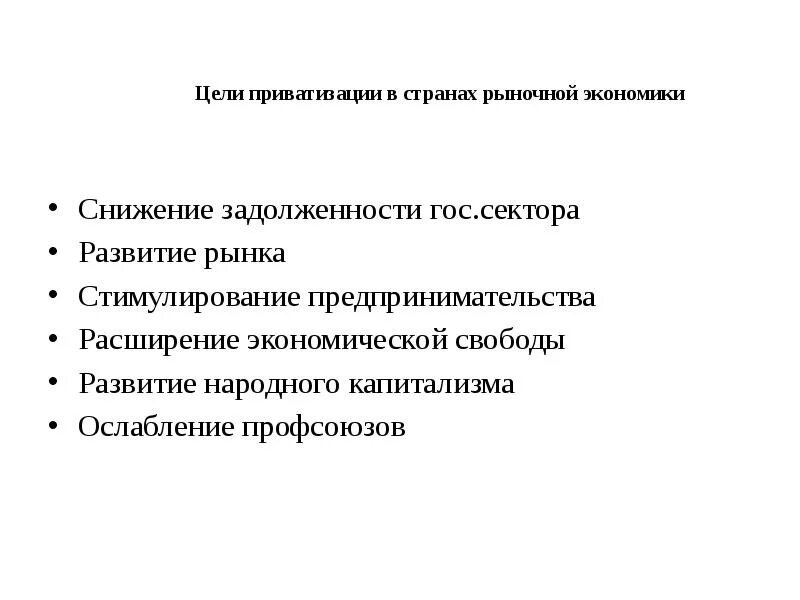 Цели приватизации в странах рыночной экономики

• Снижение задолженности гос.сектора
• Развитие рынка
• Стимулирование предпринимательства
• Расширение экономической свободы
• Развитие народного капитализма
• Ослабление профсоюзов